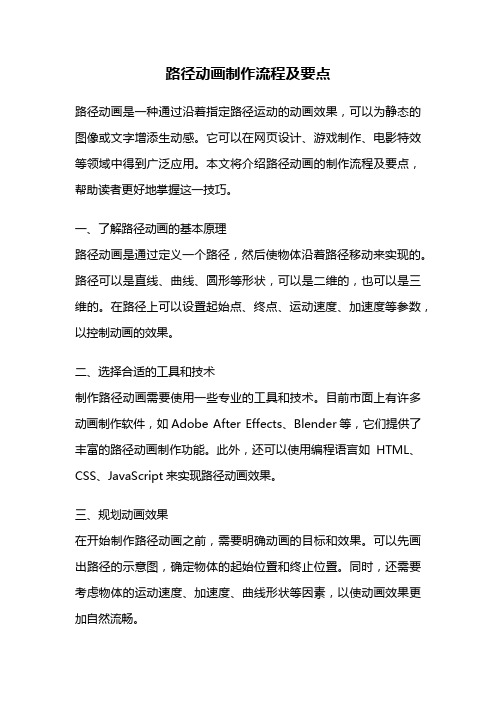 路径动画制作流程及要点

路径动画是一种通过沿着指定路径运动的动画效果，可以为静态的图像或文字增添生动感。它可以在网页设计、游戏制作、电影特效等领域中得到广泛应用。本文将介绍路径动画的制作流程及要点，帮助读者更好地掌握这一技巧。

一、了解路径动画的基本原理
路径动画是通过定义一个路径，然后使物体沿着路径移动来实现的。路径可以是直线、曲线、圆形等形状，可以是二维的，也可以是三维的。在路径上可以设置起始点、终点、运动速度、加速度等参数，以控制动画的效果。

二、选择合适的工具和技术
制作路径动画需要使用一些专业的工具和技术。目前市面上有许多动画制作软件，如 Adobe After Effects、Blender 等，它们提供了丰富的路径动画制作功能。此外，还可以使用编程语言如 HTML、CSS、JavaScript 来实现路径动画效果。

三、规划动画效果
在开始制作路径动画之前，需要明确动画的目标和效果。可以先画出路径的示意图，确定物体的起始位置和终止位置。同时，还需要考虑物体的运动速度、加速度、曲线形状等因素，以使动画效果更加自然流畅。